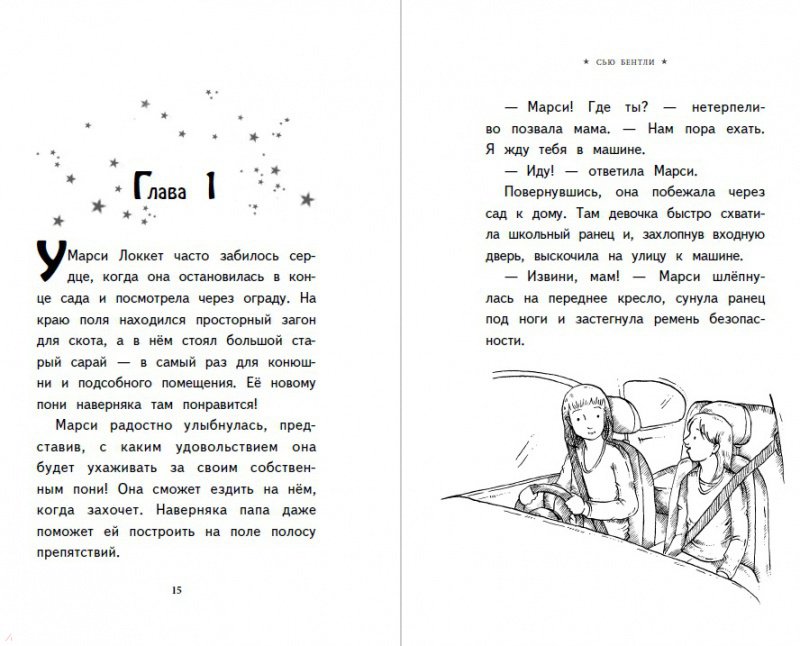 Глава 1

У Марси Локкет часто забилось сердце, когда она остановилась в конце сада и посмотрела через ограду. На краю поля находился просторный загон для скота, а в нём стоял большой старый сарай — в самый раз для конюшни и подсобного помещения. Её новому пони наверняка там понравится!

Марси радостно улыбнулась, представив, с каким удовольствием она будет ухаживать за своим собственным пони! Она сможет ездить на нём, когда захочет. Наверняка папа даже поможет ей построить на поле полосу препятствий.

15

★ СЬЮ БЕНТЛИ ★

— Марси! Где ты? — нетерпеливо позвала мама. — Нам пора ехать. Я жду тебя в машине.

— Иду! — ответила Марси.

Повернувшись, она побежала через сад к дому. Там девочка быстро схватила школьный ранец и, захлопнув входную дверь, выскочила на улицу к машине.

— Извини, мам! — Марси шлёпнулась на переднее кресло, сунула ранец под ноги и застегнула ремень безопасности.